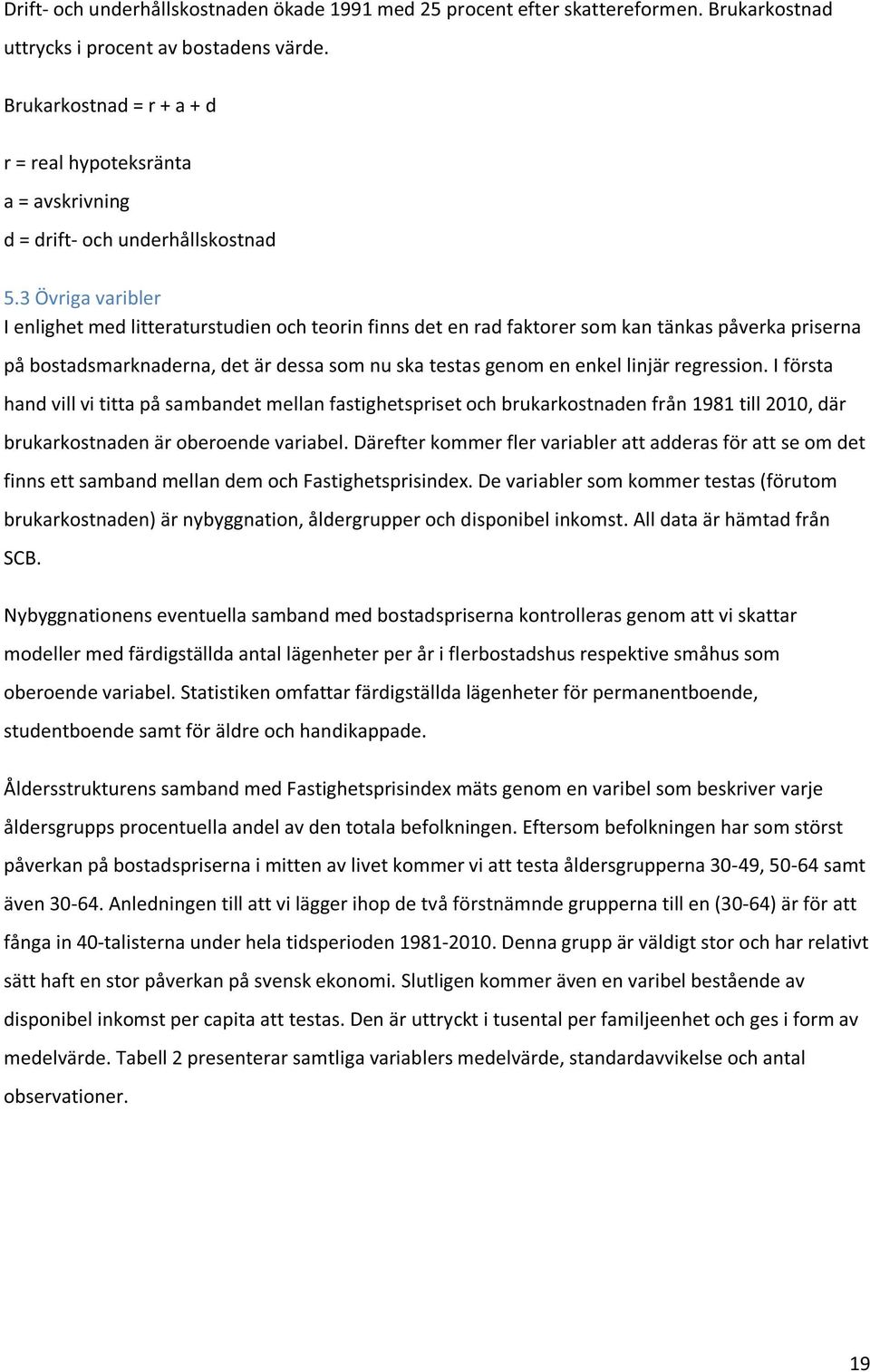 Drift- och underhållskostnaden ökade 1991 med 25 procent efter skattereformen. Brukarkostnad uttrycks i procent av bostadens värde.

Brukarkostnad = r + a + d

r = real hypoteksränta

a = avskrivning

d = drift- och underhållskostnad

5.3 Övriga varibler

I enlighet med litteraturstudien och teorin finns det en rad faktorer som kan tänkas påverka priserna på bostadsmarknaderna, det är dessa som nu ska testas genom en enkel linjär regression. I första hand vill vi titta på sambandet mellan fastighetspriset och brukarkostnaden från 1981 till 2010, där brukarkostnaden är oberoende variabel. Därefter kommer fler variabler att adderas för att se om det finns ett samband mellan dem och Fastighetsprisindex. De variabler som kommer testas (förutom brukarkostnaden) är nybyggnation, åldergrupper och disponibel inkomst. All data är hämtad från SCB.

Nybyggnationens eventuella samband med bostadspriserna kontrolleras genom att vi skattar modeller med färdigställda antal lägenheter per år i flerbostadshus respektive småhus som oberoende variabel. Statistiken omfattar färdigställda lägenheter för permanentboende, studentboende samt för äldre och handikappade.

Åldersstrukturens samband med Fastighetsprisindex mäts genom en varibel som beskriver varje åldersgrupps procentuella andel av den totala befolkningen. Eftersom befolkningen har som störst påverkan på bostadspriserna i mitten av livet kommer vi att testa åldersgrupperna 30-49, 50-64 samt även 30-64. Anledningen till att vi lägger ihop de två förstnämnde grupperna till en (30-64) är för att fånga in 40-talisterna under hela tidsperioden 1981-2010. Denna grupp är väldigt stor och har relativt sätt haft en stor påverkan på svensk ekonomi. Slutligen kommer även en varibel bestående av disponibel inkomst per capita att testas. Den är uttryckt i tusental per familjeenhet och ges i form av medelvärde. Tabell 2 presenterar samtliga variablers medelvärde, standardavvikelse och antal observationer.

19